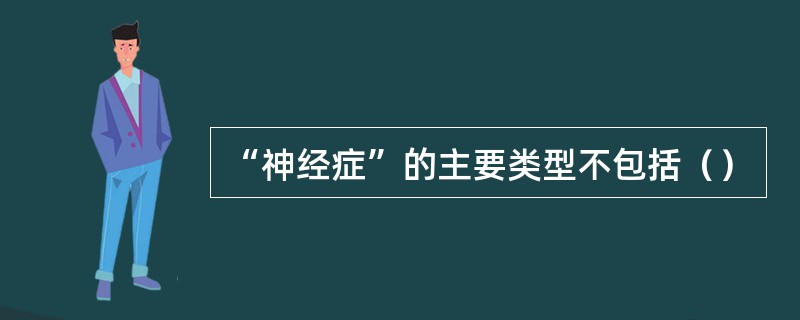 “神经症”的主要类型不包括（）